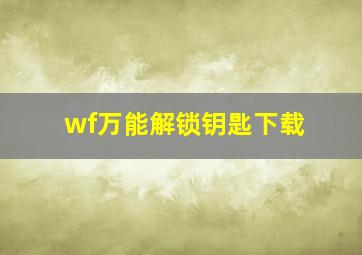 wf万能解锁钥匙下载